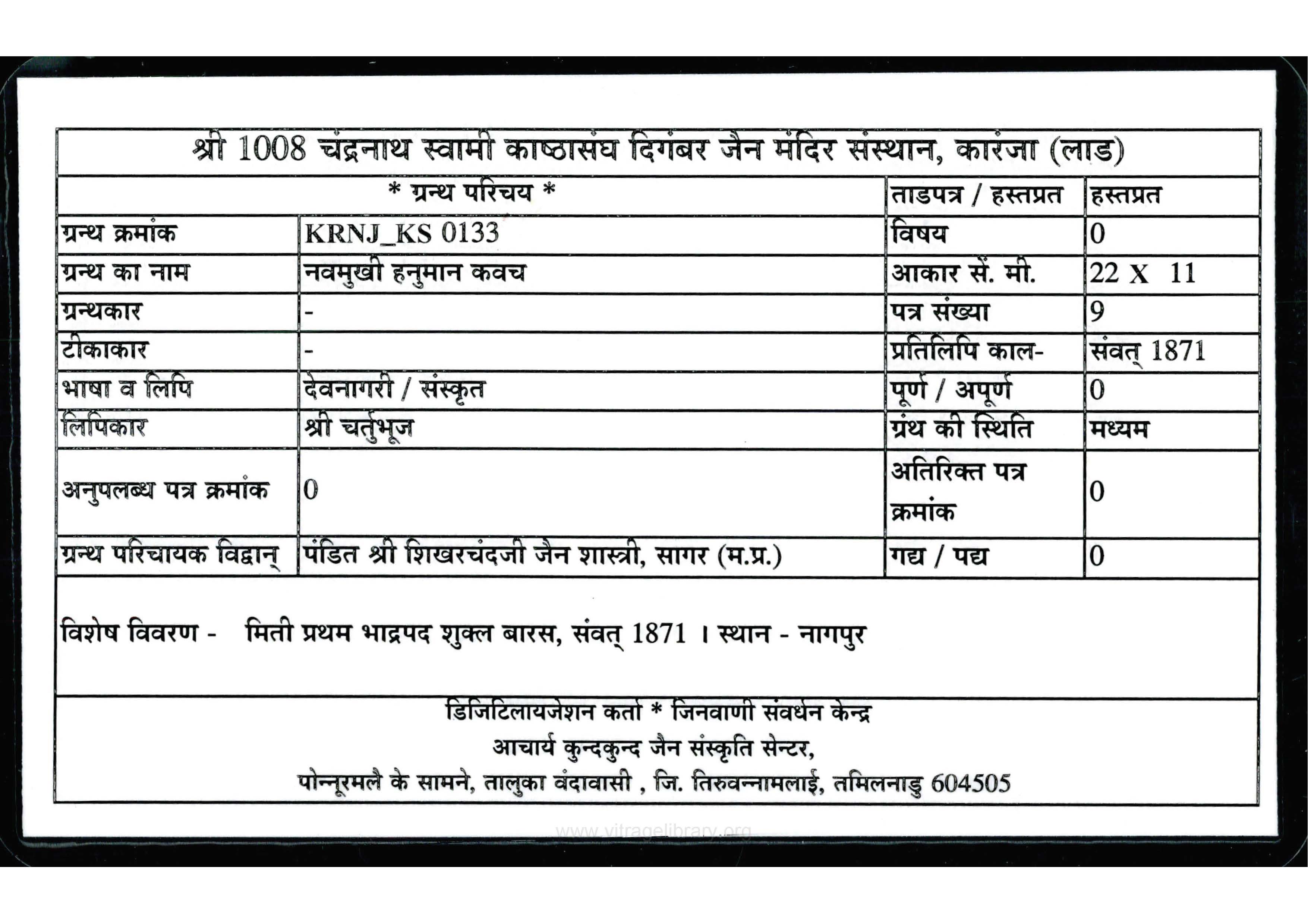 श्री 1008 चंद्रनाथ स्वामी काष्ठासंघ दिगंबर जैन मंदिर संस्थान, कारंजा (लाड)

| * ग्रन्थ परिचय * | | ताडपत्र / हस्तप्रत | हस्तप्रत |
|---|---|---|---|
| ग्रन्थ क्रमांक | KRNJ_KS 0133 | विषय | 0 |
| ग्रन्थ का नाम | नवमुखी हनुमान कवच | आकार सें. मी. | 22 X 11 |
| ग्रन्थकार | - | पत्र संख्या | 9 |
| टीकाकार | - | प्रतिलिपि काल- | संवत् 1871 |
| भाषा व लिपि | देवनागरी / संस्कृत | पूर्ण / अपूर्ण | 0 |
| लिपिकार | श्री चर्तुभूज | ग्रंथ की स्थिति | मध्यम |
| अनुपलब्ध पत्र क्रमांक | 0 | अतिरिक्त पत्र क्रमांक | 0 |
| ग्रन्थ परिचायक विद्वान् | पंडित श्री शिखरचंदजी जैन शास्त्री, सागर (म.प्र.) | गद्य / पद्य | 0 |

विशेष विवरण - मिती प्रथम भाद्रपद शुक्ल बारस, संवत् 1871 । स्थान - नागपुर

डिजिटिलायजेशन कर्ता * जिनवाणी संवर्धन केन्द्र
आचार्य कुन्दकुन्द जैन संस्कृति सेन्टर,
पोन्नूरमलै के सामने, तालुका वंदावासी , जि. तिरुवन्नामलाई, तमिलनाडु 604505

www.vitragelibrary.org